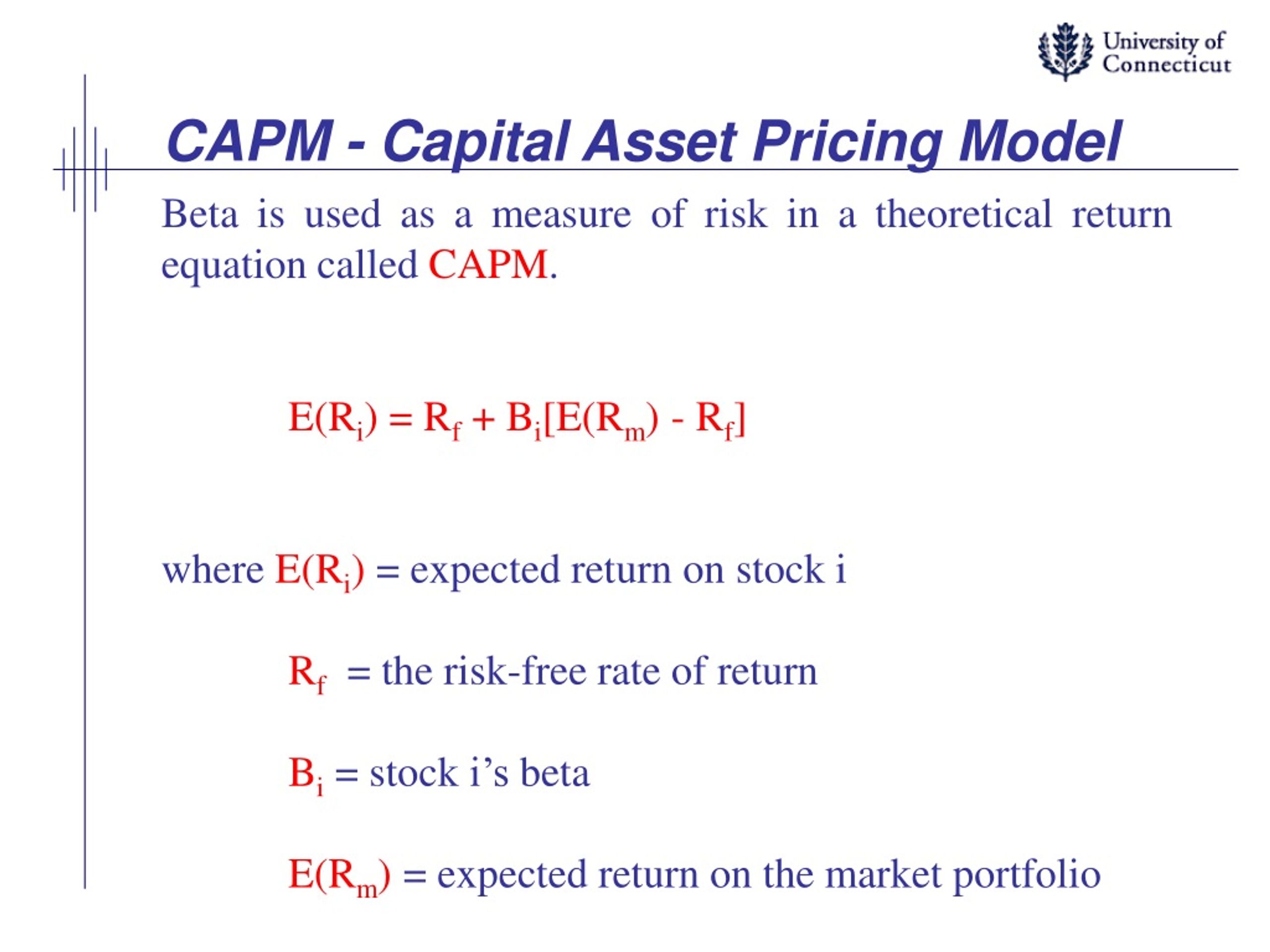 University of Connecticut

CAPM - Capital Asset Pricing Model

Beta is used as a measure of risk in a theoretical return equation called CAPM.

$E(R_i) = R_f + B_i[E(R_m) - R_f]$

where $E(R_i)$ = expected return on stock i

$R_f$ = the risk-free rate of return

$B_i$ = stock i’s beta

$E(R_m)$ = expected return on the market portfolio